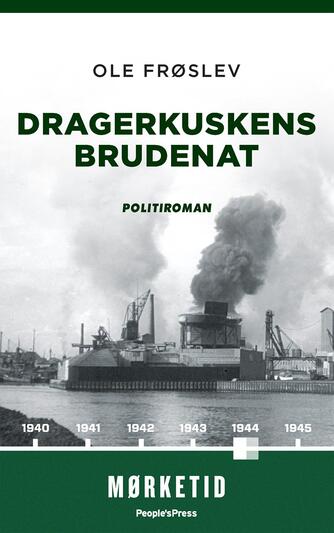 OLE FRØSLEV

DRAGERKUSKENS BRUDENAT

POLITIROMAN

1940 1941 1942 1943 1944 1945

MØRKETID

People'sPress